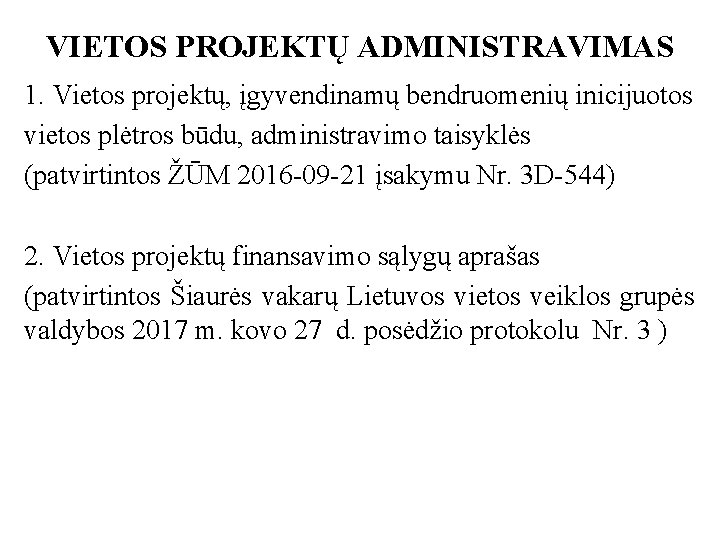 VIETOS PROJEKTŲ ADMINISTRAVIMAS

1. Vietos projektų, įgyvendinamų bendruomenių inicijuotos vietos plėtros būdu, administravimo taisyklės
(patvirtintos ŽŪM 2016-09-21 įsakymu Nr. 3D-544)

2. Vietos projektų finansavimo sąlygų aprašas
(patvirtintos Šiaurės vakarų Lietuvos vietos veiklos grupės valdybos 2017 m. kovo 27 d. posėdžio protokolu Nr. 3 )